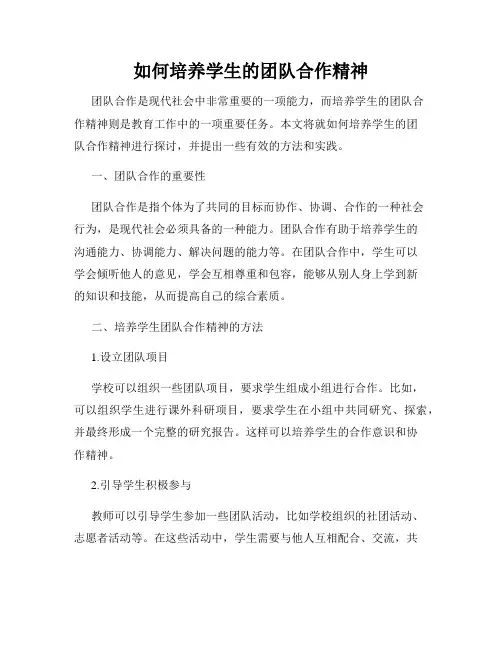 如何培养学生的团队合作精神

团队合作是现代社会中非常重要的一项能力，而培养学生的团队合作精神则是教育工作中的一项重要任务。本文将就如何培养学生的团队合作精神进行探讨，并提出一些有效的方法和实践。

一、团队合作的重要性

团队合作是指个体为了共同的目标而协作、协调、合作的一种社会行为，是现代社会必须具备的一种能力。团队合作有助于培养学生的沟通能力、协调能力、解决问题的能力等。在团队合作中，学生可以学会倾听他人的意见，学会互相尊重和包容，能够从别人身上学到新的知识和技能，从而提高自己的综合素质。

二、培养学生团队合作精神的方法

1.设立团队项目

学校可以组织一些团队项目，要求学生组成小组进行合作。比如，可以组织学生进行课外科研项目，要求学生在小组中共同研究、探索，并最终形成一个完整的研究报告。这样可以培养学生的合作意识和协作精神。

2.引导学生积极参与

教师可以引导学生参加一些团队活动，比如学校组织的社团活动、志愿者活动等。在这些活动中，学生需要与他人互相配合、交流，共